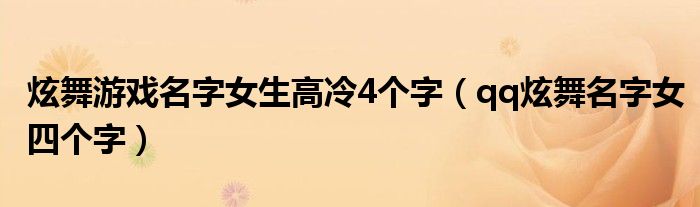 炫舞游戏名字女生高冷4个字（qq炫舞名字女四个字）